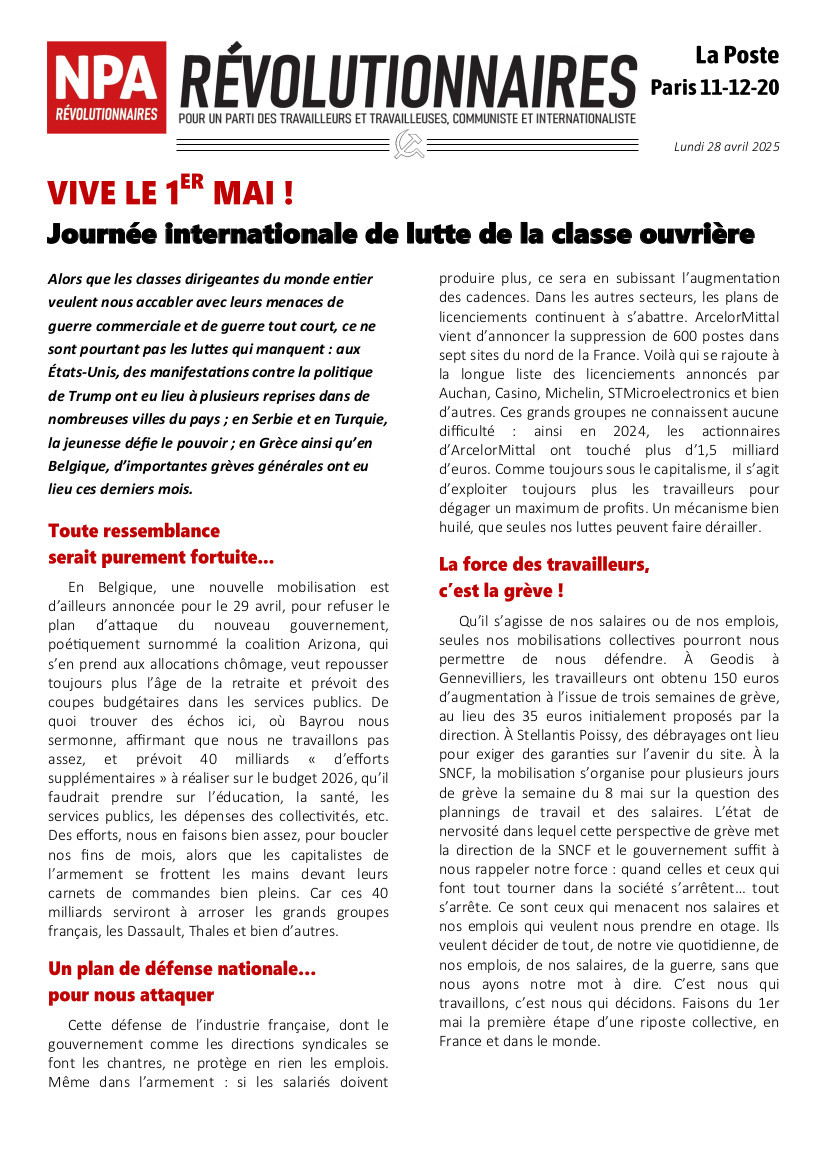 NPA
RÉVOLUTIONNAIRES

RÉVOLUTIONNAIRES
POUR UN PARTI DES TRAVAILLEURS ET TRAVAILLEUSES, COMMUNISTE ET INTERNATIONALISTE

La Poste
Paris 11-12-20

Lundi 28 avril 2025

VIVE LE 1$^{ER}$ MAI !
Journée internationale de lutte de la classe ouvrière

Alors que les classes dirigeantes du monde entier veulent nous accabler avec leurs menaces de guerre commerciale et de guerre tout court, ce ne sont pourtant pas les luttes qui manquent : aux États-Unis, des manifestations contre la politique de Trump ont eu lieu à plusieurs reprises dans de nombreuses villes du pays ; en Serbie et en Turquie, la jeunesse défie le pouvoir ; en Grèce ainsi qu'en Belgique, d'importantes grèves générales ont eu lieu ces derniers mois.

Toute ressemblance serait purement fortuite…

En Belgique, une nouvelle mobilisation est d'ailleurs annoncée pour le 29 avril, pour refuser le plan d'attaque du nouveau gouvernement, poétiquement surnommé la coalition Arizona, qui s'en prend aux allocations chômage, veut repousser toujours plus l'âge de la retraite et prévoit des coupes budgétaires dans les services publics. De quoi trouver des échos ici, où Bayrou nous sermonne, affirmant que nous ne travaillons pas assez, et prévoit 40 milliards « d'efforts supplémentaires » à réaliser sur le budget 2026, qu'il faudrait prendre sur l'éducation, la santé, les services publics, les dépenses des collectivités, etc. Des efforts, nous en faisons bien assez, pour boucler nos fins de mois, alors que les capitalistes de l'armement se frottent les mains devant leurs carnets de commandes bien pleins. Car ces 40 milliards serviront à arroser les grands groupes français, les Dassault, Thales et bien d'autres.

Un plan de défense nationale… pour nous attaquer

Cette défense de l'industrie française, dont le gouvernement comme les directions syndicales se font les chantres, ne protège en rien les emplois. Même dans l'armement : si les salariés doivent produire plus, ce sera en subissant l'augmentation des cadences. Dans les autres secteurs, les plans de licenciements continuent à s'abattre. ArcelorMittal vient d'annoncer la suppression de 600 postes dans sept sites du nord de la France. Voilà qui se rajoute à la longue liste des licenciements annoncés par Auchan, Casino, Michelin, STMicroelectronics et bien d'autres. Ces grands groupes ne connaissent aucune difficulté : ainsi en 2024, les actionnaires d'ArcelorMittal ont touché plus d'1,5 milliard d'euros. Comme toujours sous le capitalisme, il s'agit d'exploiter toujours plus les travailleurs pour dégager un maximum de profits. Un mécanisme bien huilé, que seules nos luttes peuvent faire dérailler.

La force des travailleurs, c'est la grève !

Qu'il s'agisse de nos salaires ou de nos emplois, seules nos mobilisations collectives pourront nous permettre de nous défendre. À Geodis à Gennevilliers, les travailleurs ont obtenu 150 euros d'augmentation à l'issue de trois semaines de grève, au lieu des 35 euros initialement proposés par la direction. À Stellantis Poissy, des débrayages ont lieu pour exiger des garanties sur l'avenir du site. À la SNCF, la mobilisation s'organise pour plusieurs jours de grève la semaine du 8 mai sur la question des plannings de travail et des salaires. L'état de nervosité dans lequel cette perspective de grève met la direction de la SNCF et le gouvernement suffit à nous rappeler notre force : quand celles et ceux qui font tout tourner dans la société s'arrêtent… tout s'arrête. Ce sont ceux qui menacent nos salaires et nos emplois qui veulent nous prendre en otage. Ils veulent décider de tout, de notre vie quotidienne, de nos emplois, de nos salaires, de la guerre, sans que nous ayons notre mot à dire. C'est nous qui travaillons, c'est nous qui décidons. Faisons du 1er mai la première étape d'une riposte collective, en France et dans le monde.